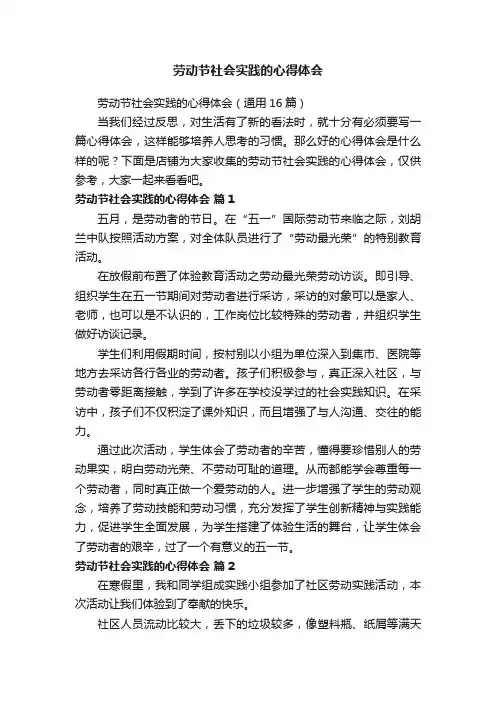 劳动节社会实践的心得体会

劳动节社会实践的心得体会（通用16篇）

当我们经过反思，对生活有了新的看法时，就十分有必须要写一篇心得体会，这样能够培养人思考的习惯。那么好的心得体会是什么样的呢？下面是店铺为大家收集的劳动节社会实践的心得体会，仅供参考，大家一起来看看吧。

劳动节社会实践的心得体会 篇1

五月，是劳动者的节日。在“五一”国际劳动节来临之际，刘胡兰中队按照活动方案，对全体队员进行了“劳动最光荣”的特别教育活动。

在放假前布置了体验教育活动之劳动最光荣劳动访谈。即引导、组织学生在五一节期间对劳动者进行采访，采访的对象可以是家人、老师，也可以是不认识的，工作岗位比较特殊的劳动者，并组织学生做好访谈记录。

学生们利用假期时间，按村别以小组为单位深入到集市、医院等地方去采访各行各业的劳动者。孩子们积极参与，真正深入社区，与劳动者零距离接触，学到了许多在学校没学过的社会实践知识。在采访中，孩子们不仅积淀了课外知识，而且增强了与人沟通、交往的能力。

通过此次活动，学生体会了劳动者的辛苦，懂得要珍惜别人的劳动果实，明白劳动光荣、不劳动可耻的道理。从而都能学会尊重每一个劳动者，同时真正做一个爱劳动的人。进一步增强了学生的劳动观念，培养了劳动技能和劳动习惯，充分发挥了学生创新精神与实践能力，促进学生全面发展，为学生搭建了体验生活的舞台，让学生体会了劳动者的艰辛，过了一个有意义的五一节。

劳动节社会实践的心得体会 篇2

在寒假里，我和同学组成实践小组参加了社区劳动实践活动，本次活动让我们体验到了奉献的快乐。

社区人员流动比较大，丢下的垃圾较多，像塑料瓶、纸屑等满天